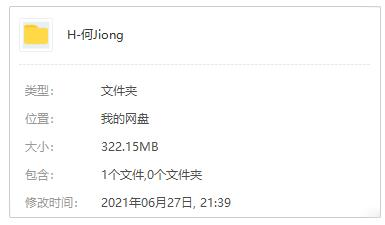 H-何Jiong

类型: 文件夹

位置: 我的网盘

大小: 322.15MB

包含: 1个文件,0个文件夹

修改时间: 2021年06月27日, 21:39